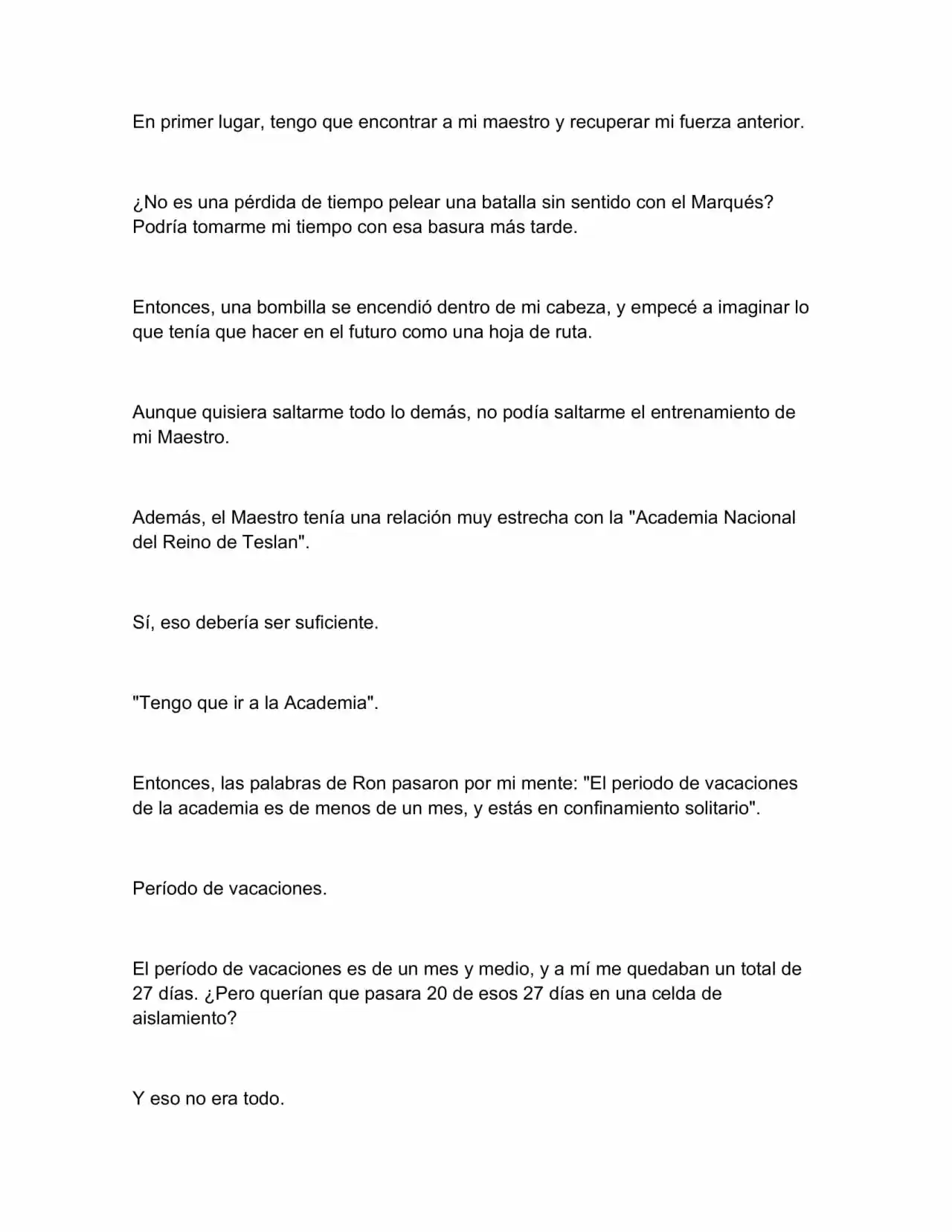 En primer lugar, tengo que encontrar a mi maestro y recuperar mi fuerza anterior.

¿No es una pérdida de tiempo pelear una batalla sin sentido con el Marqués? Podría tomarme mi tiempo con esa basura más tarde.

Entonces, una bombilla se encendió dentro de mi cabeza, y empecé a imaginar lo que tenía que hacer en el futuro como una hoja de ruta.

Aunque quisiera saltarme todo lo demás, no podía saltarme el entrenamiento de mi Maestro.

Además, el Maestro tenía una relación muy estrecha con la "Academia Nacional del Reino de Teslan".

Sí, eso debería ser suficiente.

"Tengo que ir a la Academia".

Entonces, las palabras de Ron pasaron por mi mente: "El periodo de vacaciones de la academia es de menos de un mes, y estás en confinamiento solitario".

Período de vacaciones.

El período de vacaciones es de un mes y medio, y a mí me quedaban un total de 27 días. ¿Pero querían que pasara 20 de esos 27 días en una celda de aislamiento?

Y eso no era todo.